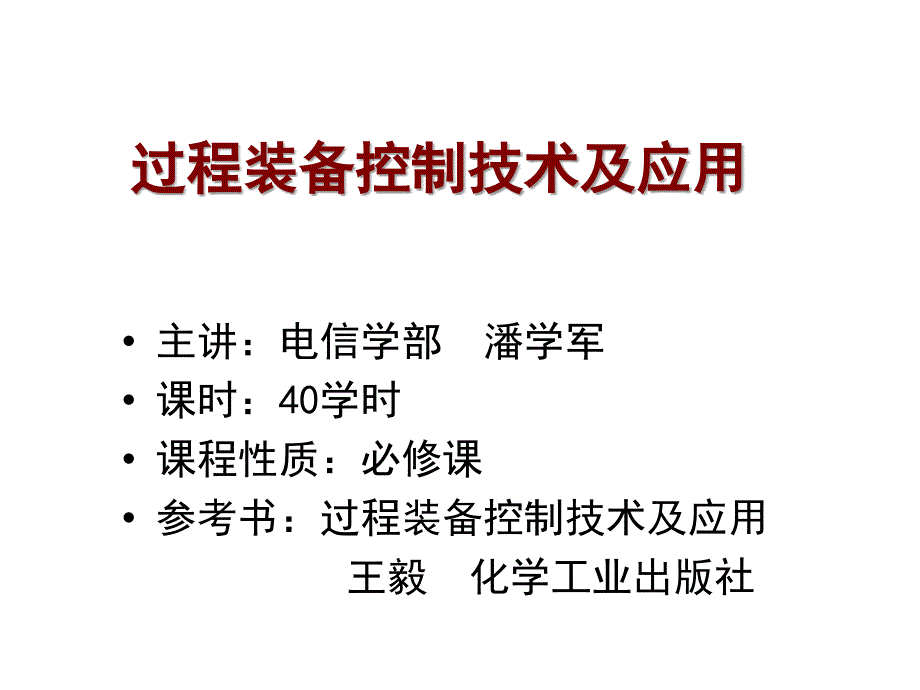 过程装备控制技术及应用

• 主讲：电信学部　潘学军
• 课时：40学时
• 课程性质：必修课
• 参考书：过程装备控制技术及应用
王毅　化学工业出版社